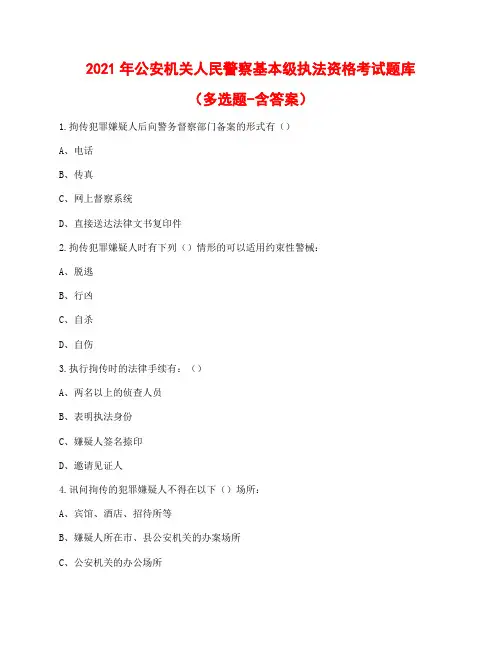 2021 年公安机关人民警察基本级执法资格考试题库

（多选题-含答案）

1.拘传犯罪嫌疑人后向警务督察部门备案的形式有（）

A、电话

B、传真

C、网上督察系统

D、直接送达法律文书复印件

2.拘传犯罪嫌疑人时有下列（）情形的可以适用约束性警械：

A、脱逃

B、行凶

C、自杀

D、自伤

3.执行拘传时的法律手续有：（）

A、两名以上的侦查人员

B、表明执法身份

C、嫌疑人签名捺印

D、邀请见证人

4.讯问拘传的犯罪嫌疑人不得在以下（）场所：

A、宾馆、酒店、招待所等

B、嫌疑人所在市、县公安机关的办案场所

C、公安机关的办公场所